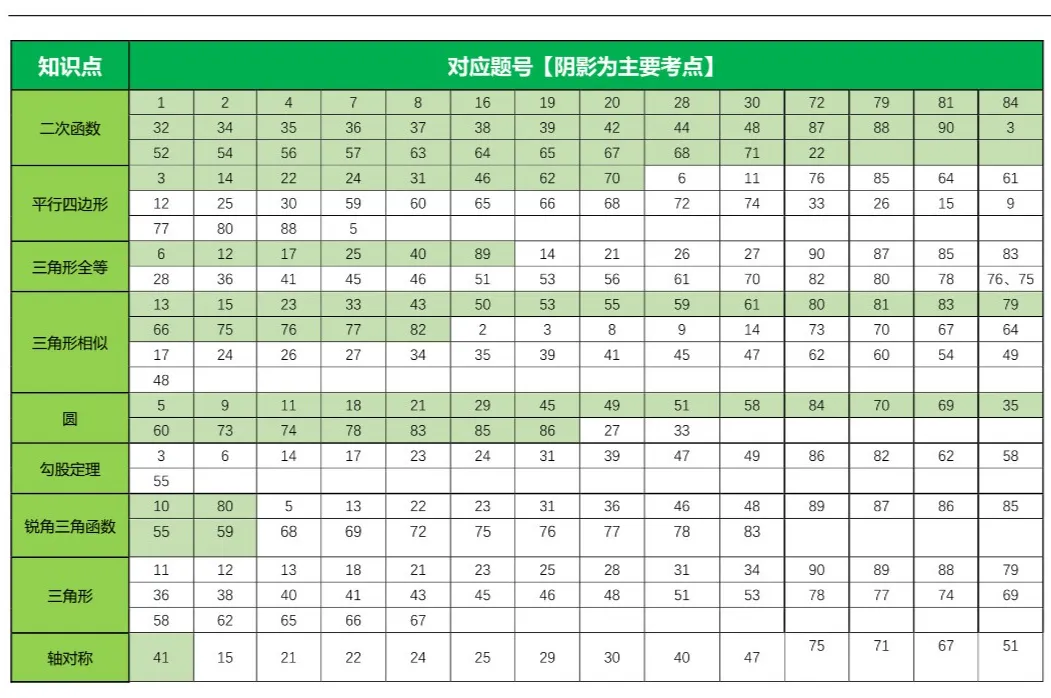 | 知识点 | 对应题号【阴影为主要考点】 | | | | | | | | | | | | | |
|---|---|---|---|---|---|---|---|---|---|---|---|---|---|---|
| 二次函数 | 1 | 2 | 4 | 7 | 8 | 16 | 19 | 20 | 28 | 30 | 72 | 79 | 81 | 84 |
| | 32 | 34 | 35 | 36 | 37 | 38 | 39 | 42 | 44 | 48 | 87 | 88 | 90 | 3 |
| | 52 | 54 | 56 | 57 | 63 | 64 | 65 | 67 | 68 | 71 | 22 | | | |
| 平行四边形 | 3 | 14 | 22 | 24 | 31 | 46 | 62 | 70 | 6 | 11 | 76 | 85 | 64 | 61 |
| | 12 | 25 | 30 | 59 | 60 | 65 | 66 | 68 | 72 | 74 | 33 | 26 | 15 | 9 |
| | 77 | 80 | 88 | 5 | | | | | | | | | | |
| 三角形全等 | 6 | 12 | 17 | 25 | 40 | 89 | 14 | 21 | 26 | 27 | 90 | 87 | 85 | 83 |
| | 28 | 36 | 41 | 45 | 46 | 51 | 53 | 56 | 61 | 70 | 82 | 80 | 78 | 76、75 |
| 三角形相似 | 13 | 15 | 23 | 33 | 43 | 50 | 53 | 55 | 59 | 61 | 80 | 81 | 83 | 79 |
| | 66 | 75 | 76 | 77 | 82 | 2 | 3 | 8 | 9 | 14 | 73 | 70 | 67 | 64 |
| | 17 | 24 | 26 | 27 | 34 | 35 | 39 | 41 | 45 | 47 | 62 | 60 | 54 | 49 |
| | 48 | | | | | | | | | | | | | |
| 圆 | 5 | 9 | 11 | 18 | 21 | 29 | 45 | 49 | 51 | 58 | 84 | 70 | 69 | 35 |
| | 60 | 73 | 74 | 78 | 83 | 85 | 86 | 27 | 33 | | | | | |
| 勾股定理 | 3 | 6 | 14 | 17 | 23 | 24 | 31 | 39 | 47 | 49 | 86 | 82 | 62 | 58 |
| | 55 | | | | | | | | | | | | | |
| 锐角三角函数 | 10 | 80 | 5 | 13 | 22 | 23 | 31 | 36 | 46 | 48 | 89 | 87 | 86 | 85 |
| | 55 | 59 | 68 | 69 | 72 | 75 | 76 | 77 | 78 | 83 | | | | |
| 三角形 | 11 | 12 | 13 | 18 | 21 | 23 | 25 | 28 | 31 | 34 | 90 | 89 | 88 | 79 |
| | 36 | 38 | 40 | 41 | 43 | 45 | 46 | 48 | 51 | 53 | 78 | 77 | 74 | 69 |
| | 58 | 62 | 65 | 66 | 67 | | | | | | | | | |
| 轴对称 | 41 | 15 | 21 | 22 | 24 | 25 | 29 | 30 | 40 | 47 | 75 | 71 | 67 | 51 |